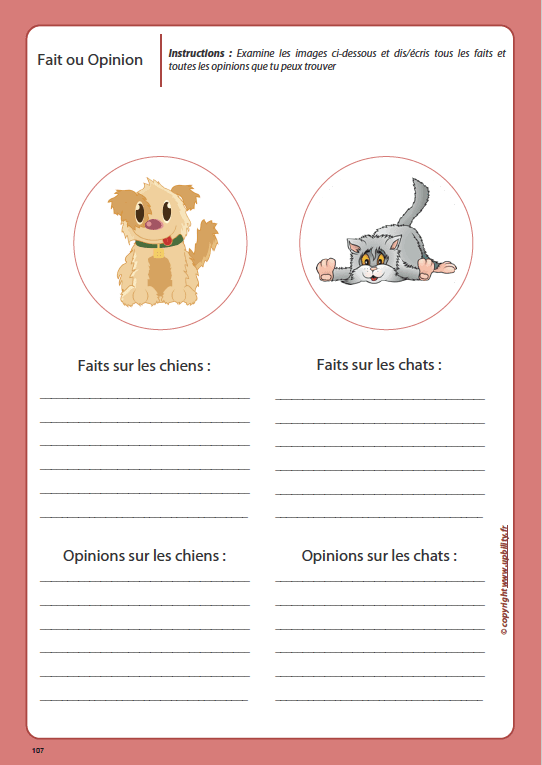 Fait ou Opinion

Instructions : Examine les images ci-dessous et dis/écris tous les faits et toutes les opinions que tu peux trouver

Faits sur les chiens :

____
____
____
____
____
____

Opinions sur les chiens :

____
____
____
____
____
____

Faits sur les chats :

____
____
____
____
____
____

Opinions sur les chats :

____
____
____
____
____
____

© copyright www.upbility.fr

107